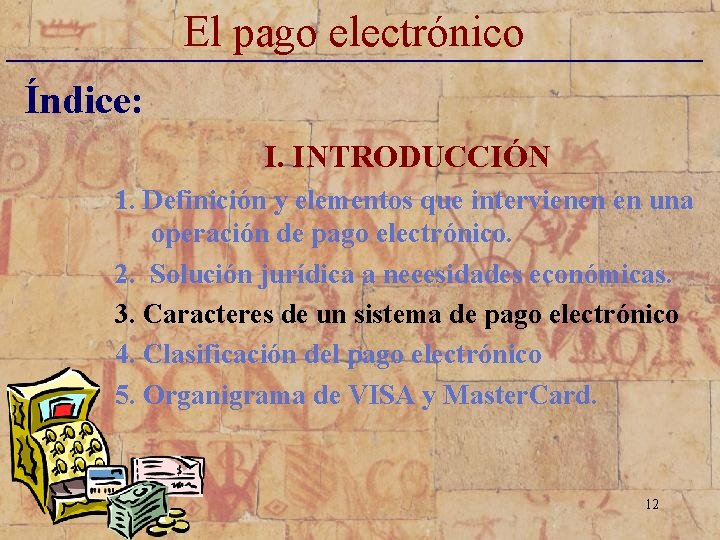 El pago electrónico

Índice:

I. INTRODUCCIÓN

1. Definición y elementos que intervienen en una operación de pago electrónico.

2. Solución jurídica a necesidades económicas.

3. Caracteres de un sistema de pago electrónico

4. Clasificación del pago electrónico

5. Organigrama de VISA y MasterCard.

12